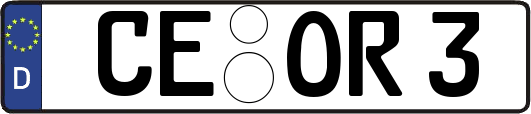 D CE OR 3